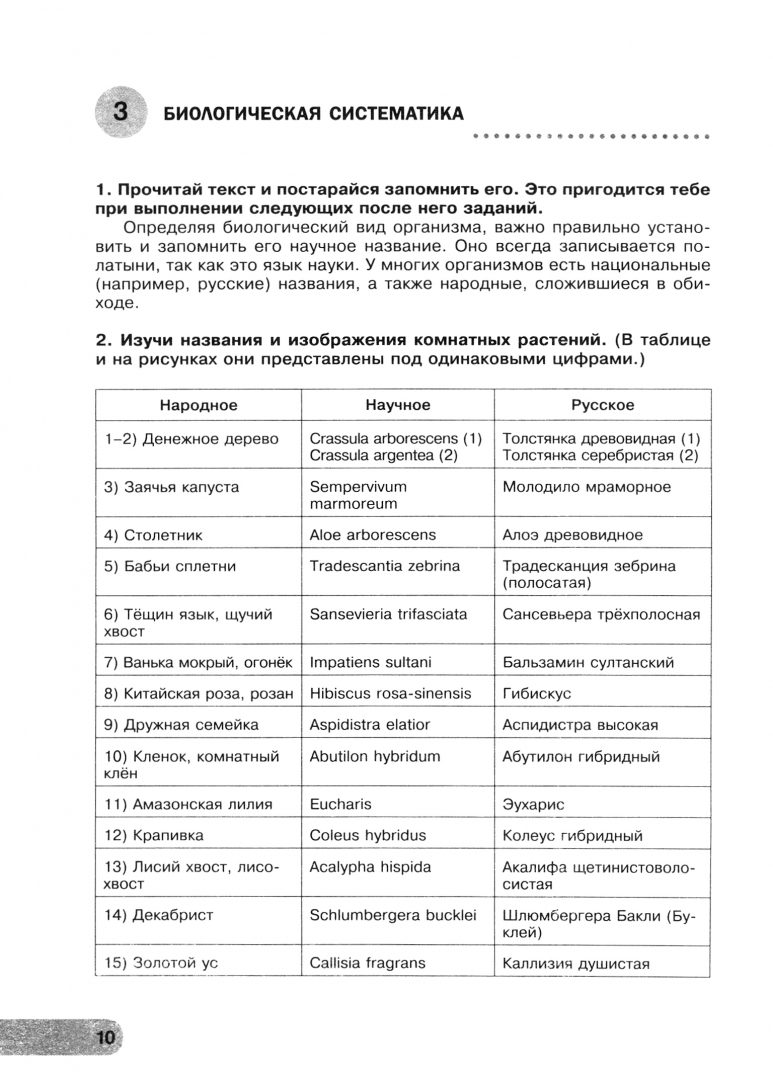 3 БИОЛОГИЧЕСКАЯ СИСТЕМАТИКА

1. Прочитай текст и постарайся запомнить его. Это пригодится тебе при выполнении следующих после него заданий.

Определяя биологический вид организма, важно правильно установить и запомнить его научное название. Оно всегда записывается полатыни, так как это язык науки. У многих организмов есть национальные (например, русские) названия, а также народные, сложившиеся в обиходе.

2. Изучи названия и изображения комнатных растений. (В таблице и на рисунках они представлены под одинаковыми цифрами.)

| Народное | Научное | Русское |
|---|---|---|
| 1–2) Денежное дерево | Crassula arborescens (1) Crassula argentea (2) | Толстянка древовидная (1) Толстянка серебристая (2) |
| 3) Заячья капуста | Sempervivum marmoreum | Молодило мраморное |
| 4) Столетник | Aloe arborescens | Алоэ древовидное |
| 5) Бабьи сплетни | Tradescantia zebrina | Традесканция зебрина (полосатая) |
| 6) Тёщин язык, щучий хвост | Sansevieria trifasciata | Сансевьера трёхполосная |
| 7) Ванька мокрый, огонёк | Impatiens sultani | Бальзамин султанский |
| 8) Китайская роза, розан | Hibiscus rosa-sinensis | Гибискус |
| 9) Дружная семейка | Aspidistra elatior | Аспидистра высокая |
| 10) Кленок, комнатный клён | Abutilon hybridum | Абутилон гибридный |
| 11) Амазонская лилия | Eucharis | Эухарис |
| 12) Крапивка | Coleus hybridus | Колеус гибридный |
| 13) Лисий хвост, лисохвост | Acalypha hispida | Акалифа щетинистоволосистая |
| 14) Декабрист | Schlumbergera bucklei | Шлюмбергера Бакли (Буклей) |
| 15) Золотой ус | Callisia fragrans | Каллизия душистая |

10